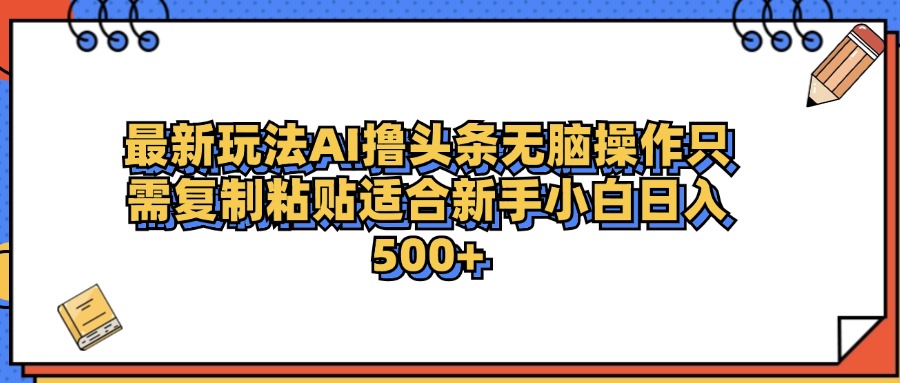 最新玩法AI撸头条无脑操作只需复制粘贴适合新手小白日入500+